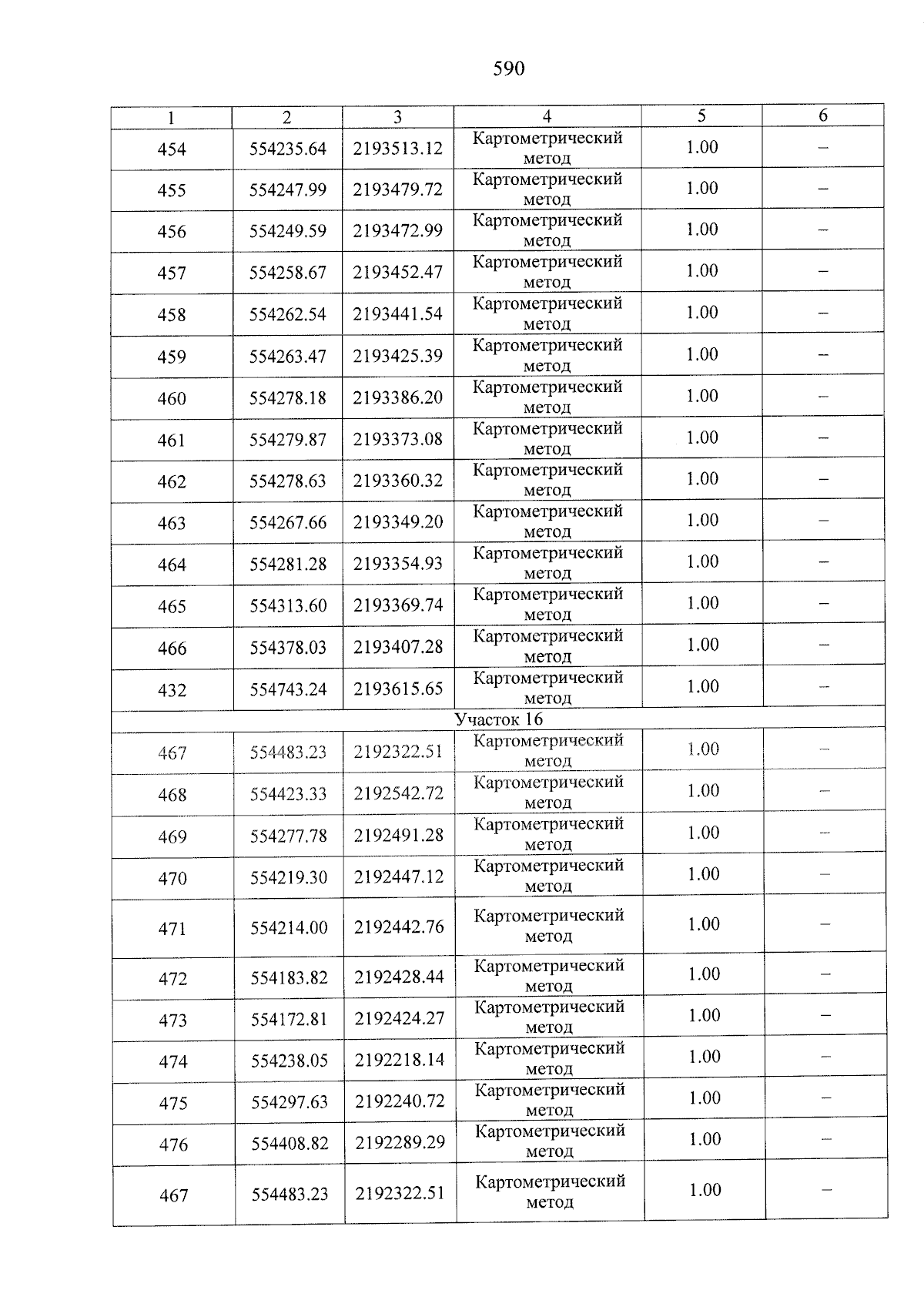 590

| 1 | 2 | 3 | 4 | 5 | 6 |
|---|---|---|---|---|---|
| 454 | 554235.64 | 2193513.12 | Картометрический метод | 1.00 | – |
| 455 | 554247.99 | 2193479.72 | Картометрический метод | 1.00 | – |
| 456 | 554249.59 | 2193472.99 | Картометрический метод | 1.00 | – |
| 457 | 554258.67 | 2193452.47 | Картометрический метод | 1.00 | – |
| 458 | 554262.54 | 2193441.54 | Картометрический метод | 1.00 | – |
| 459 | 554263.47 | 2193425.39 | Картометрический метод | 1.00 | – |
| 460 | 554278.18 | 2193386.20 | Картометрический метод | 1.00 | – |
| 461 | 554279.87 | 2193373.08 | Картометрический метод | 1.00 | – |
| 462 | 554278.63 | 2193360.32 | Картометрический метод | 1.00 | – |
| 463 | 554267.66 | 2193349.20 | Картометрический метод | 1.00 | – |
| 464 | 554281.28 | 2193354.93 | Картометрический метод | 1.00 | – |
| 465 | 554313.60 | 2193369.74 | Картометрический метод | 1.00 | – |
| 466 | 554378.03 | 2193407.28 | Картометрический метод | 1.00 | – |
| 432 | 554743.24 | 2193615.65 | Картометрический метод | 1.00 | – |
| Участок 16 | | | | | |
| 467 | 554483.23 | 2192322.51 | Картометрический метод | 1.00 | – |
| 468 | 554423.33 | 2192542.72 | Картометрический метод | 1.00 | – |
| 469 | 554277.78 | 2192491.28 | Картометрический метод | 1.00 | – |
| 470 | 554219.30 | 2192447.12 | Картометрический метод | 1.00 | – |
| 471 | 554214.00 | 2192442.76 | Картометрический метод | 1.00 | – |
| 472 | 554183.82 | 2192428.44 | Картометрический метод | 1.00 | – |
| 473 | 554172.81 | 2192424.27 | Картометрический метод | 1.00 | – |
| 474 | 554238.05 | 2192218.14 | Картометрический метод | 1.00 | – |
| 475 | 554297.63 | 2192240.72 | Картометрический метод | 1.00 | – |
| 476 | 554408.82 | 2192289.29 | Картометрический метод | 1.00 | – |
| 467 | 554483.23 | 2192322.51 | Картометрический метод | 1.00 | – |